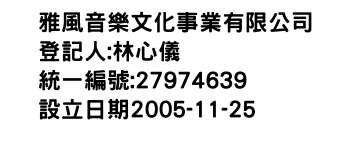 雅風音樂文化事業有限公司
登記人:林心儀
統一編號:27974639
設立日期2005-11-25